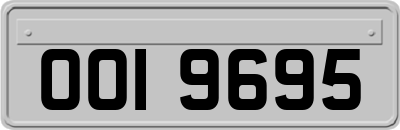 OOI 9695